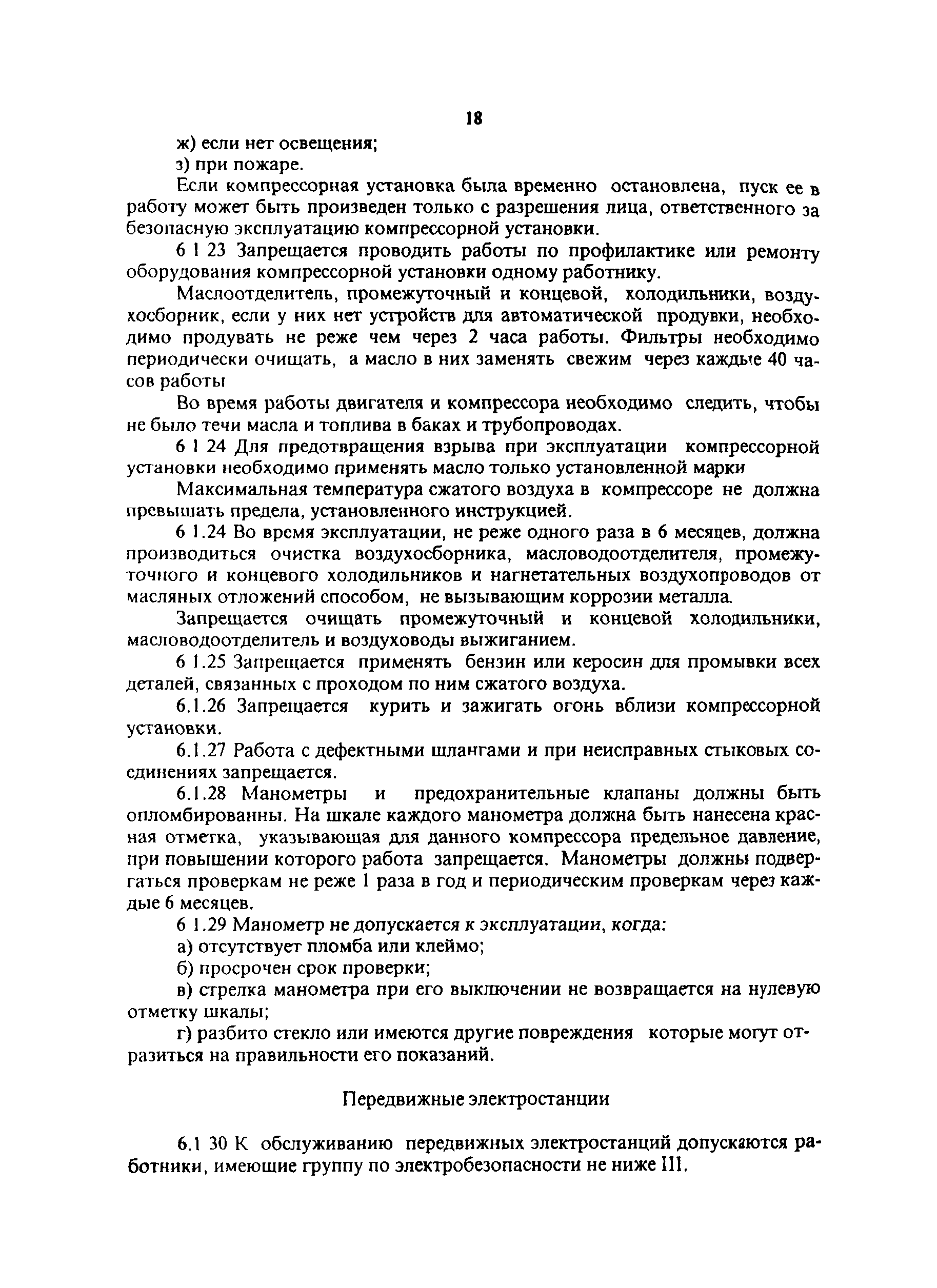 18

ж) если нет освещения;

з) при пожаре.

Если компрессорная установка была временно остановлена, пуск ее в работу может быть произведен только с разрешения лица, ответственного за безопасную эксплуатацию компрессорной установки.

6 1 23 Запрещается проводить работы по профилактике или ремонту оборудования компрессорной установки одному работнику.

Маслоотделитель, промежуточный и концевой, холодильники, воздухосборник, если у них нет устройств для автоматической продувки, необходимо продувать не реже чем через 2 часа работы. Фильтры необходимо периодически очищать, а масло в них заменять свежим через каждые 40 часов работы

Во время работы двигателя и компрессора необходимо следить, чтобы не было течи масла и топлива в баках и трубопроводах.

6 1 24 Для предотвращения взрыва при эксплуатации компрессорной установки необходимо применять масло только установленной марки

Максимальная температура сжатого воздуха в компрессоре не должна превышать предела, установленного инструкцией.

6 1.24 Во время эксплуатации, не реже одного раза в 6 месяцев, должна производиться очистка воздухосборника, масловодоотделителя, промежуточного и концевого холодильников и нагнетательных воздухопроводов от масляных отложений способом, не вызывающим коррозии металла.

Запрещается очищать промежуточный и концевой холодильники, масловодоотделитель и воздуховоды выжиганием.

6 1.25 Запрещается применять бензин или керосин для промывки всех деталей, связанных с проходом по ним сжатого воздуха.

6.1.26 Запрещается курить и зажигать огонь вблизи компрессорной установки.

6.1.27 Работа с дефектными шлангами и при неисправных стыковых соединениях запрещается.

6.1.28 Манометры и предохранительные клапаны должны быть опломбированны. На шкале каждого манометра должна быть нанесена красная отметка, указывающая для данного компрессора предельное давление, при повышении которого работа запрещается. Манометры должны подвергаться проверкам не реже 1 раза в год и периодическим проверкам через каждые 6 месяцев.

6 1.29 Манометр не допускается к эксплуатации, когда:

а) отсутствует пломба или клеймо;

б) просрочен срок проверки;

в) стрелка манометра при его выключении не возвращается на нулевую отметку шкалы;

г) разбито стекло или имеются другие повреждения которые могут отразиться на правильности его показаний.

Передвижные электростанции

6.1 30 К обслуживанию передвижных электростанций допускаются работники, имеющие группу по электробезопасности не ниже III.